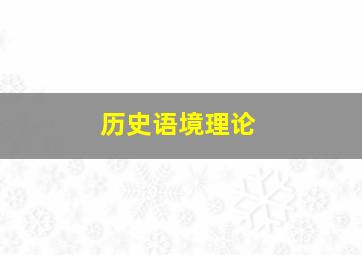 历史语境理论